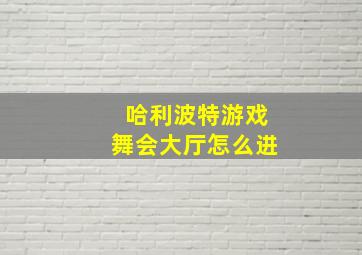 哈利波特游戏
舞会大厅怎么进